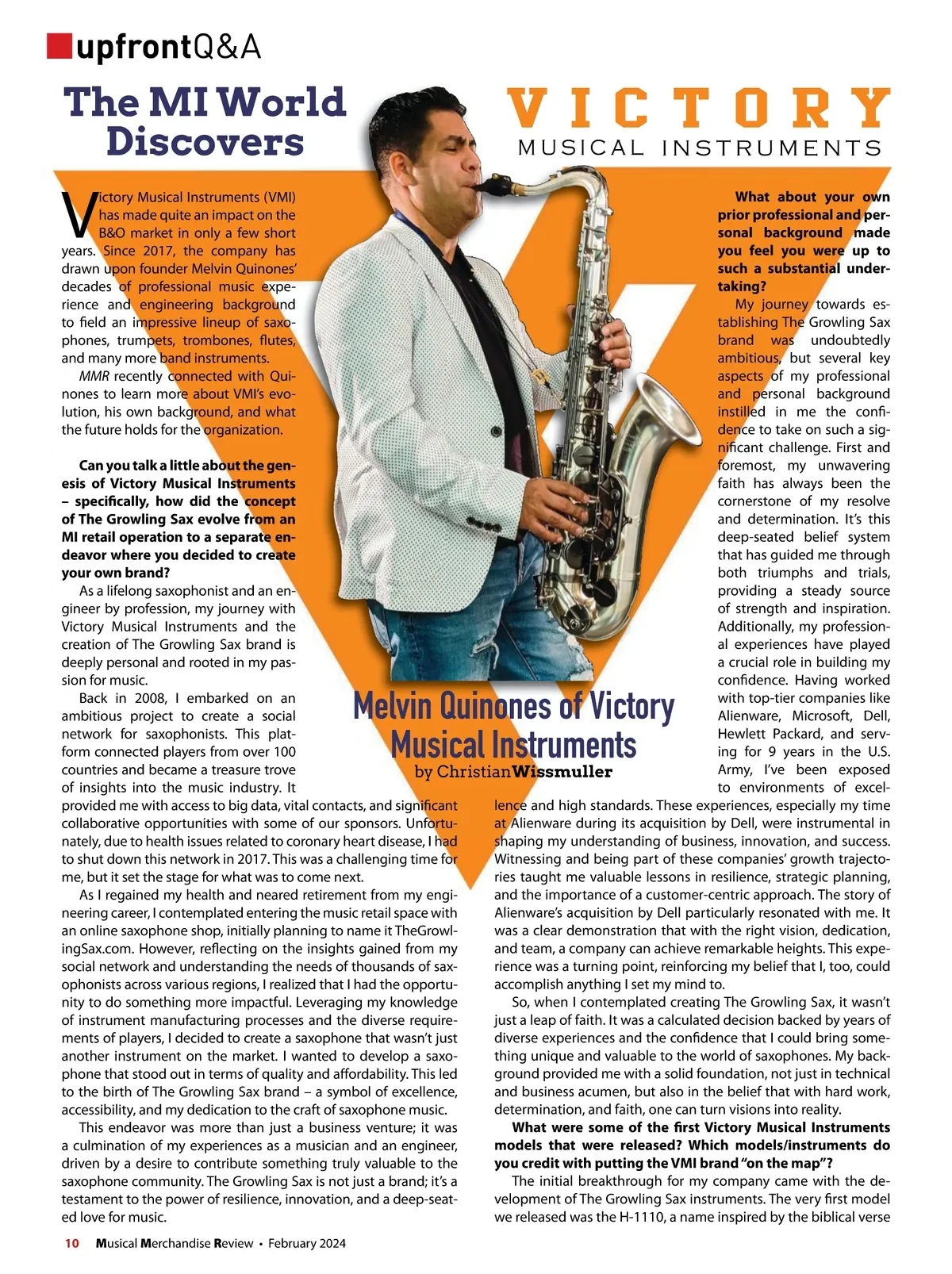 upfrontQ&A

The MI World Discovers

VICTORY
MUSICAL INSTRUMENTS

Victory Musical Instruments (VMI) has made quite an impact on the B&O market in only a few short years. Since 2017, the company has drawn upon founder Melvin Quinones' decades of professional music experience and engineering background to field an impressive lineup of saxophones, trumpets, trombones, flutes, and many more band instruments.

MMR recently connected with Quinones to learn more about VMI's evolution, his own background, and what the future holds for the organization.

Can you talk a little about the genesis of Victory Musical Instruments – specifically, how did the concept of The Growling Sax evolve from an MI retail operation to a separate endeavor where you decided to create your own brand?

As a lifelong saxophonist and an engineer by profession, my journey with Victory Musical Instruments and the creation of The Growling Sax brand is deeply personal and rooted in my passion for music.

Back in 2008, I embarked on an ambitious project to create a social network for saxophonists. This platform connected players from over 100 countries and became a treasure trove of insights into the music industry. It provided me with access to big data, vital contacts, and significant collaborative opportunities with some of our sponsors. Unfortunately, due to health issues related to coronary heart disease, I had to shut down this network in 2017. This was a challenging time for me, but it set the stage for what was to come next.

As I regained my health and neared retirement from my engineering career, I contemplated entering the music retail space with an online saxophone shop, initially planning to name it TheGrowlingSax.com. However, reflecting on the insights gained from my social network and understanding the needs of thousands of saxophonists across various regions, I realized that I had the opportunity to do something more impactful. Leveraging my knowledge of instrument manufacturing processes and the diverse requirements of players, I decided to create a saxophone that wasn't just another instrument on the market. I wanted to develop a saxophone that stood out in terms of quality and affordability. This led to the birth of The Growling Sax brand – a symbol of excellence, accessibility, and my dedication to the craft of saxophone music.

This endeavor was more than just a business venture; it was a culmination of my experiences as a musician and an engineer, driven by a desire to contribute something truly valuable to the saxophone community. The Growling Sax is not just a brand; it's a testament to the power of resilience, innovation, and a deep-seated love for music.

Melvin Quinones of Victory Musical Instruments
by Christian Wissmuller

What about your own prior professional and personal background made you feel you were up to such a substantial undertaking?

My journey towards establishing The Growling Sax brand was undoubtedly ambitious, but several key aspects of my professional and personal background instilled in me the confidence to take on such a significant challenge. First and foremost, my unwavering faith has always been the cornerstone of my resolve and determination. It's this deep-seated belief system that has guided me through both triumphs and trials, providing a steady source of strength and inspiration. Additionally, my professional experiences have played a crucial role in building my confidence. Having worked with top-tier companies like Alienware, Microsoft, Dell, Hewlett Packard, and serving for 9 years in the U.S. Army, I've been exposed to environments of excellence and high standards. These experiences, especially my time at Alienware during its acquisition by Dell, were instrumental in shaping my understanding of business, innovation, and success. Witnessing and being part of these companies' growth trajectories taught me valuable lessons in resilience, strategic planning, and the importance of a customer-centric approach. The story of Alienware's acquisition by Dell particularly resonated with me. It was a clear demonstration that with the right vision, dedication, and team, a company can achieve remarkable heights. This experience was a turning point, reinforcing my belief that I, too, could accomplish anything I set my mind to.

So, when I contemplated creating The Growling Sax, it wasn't just a leap of faith. It was a calculated decision backed by years of diverse experiences and the confidence that I could bring something unique and valuable to the world of saxophones. My background provided me with a solid foundation, not just in technical and business acumen, but also in the belief that with hard work, determination, and faith, one can turn visions into reality.

What were some of the first Victory Musical Instruments models that were released? Which models/instruments do you credit with putting the VMI brand "on the map"?

The initial breakthrough for my company came with the development of The Growling Sax instruments. The very first model we released was the H-1110, a name inspired by the biblical verse

10 Musical Merchandise Review • February 2024